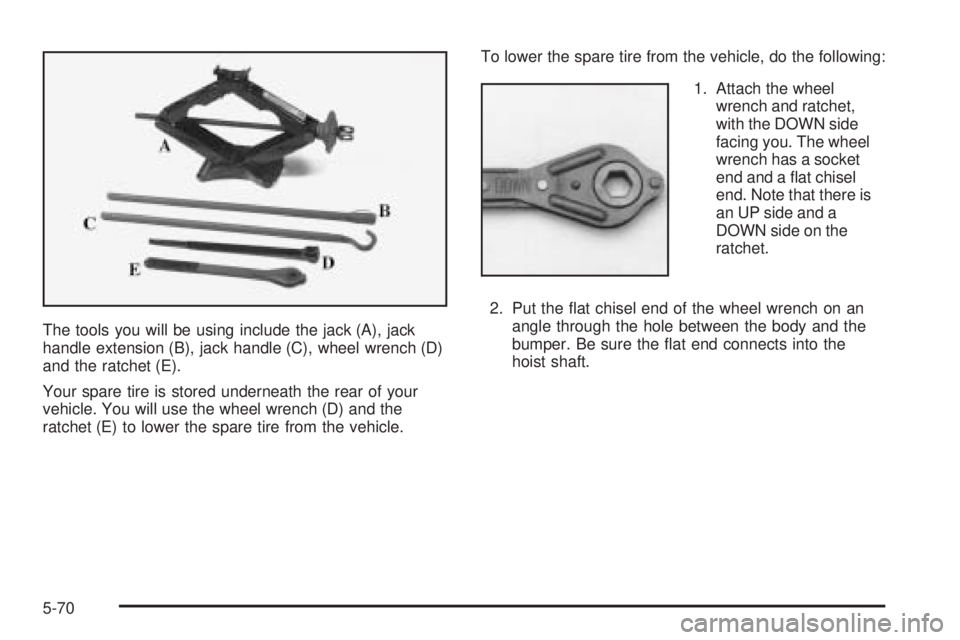 A

B

C

D

E

The tools you will be using include the jack (A), jack handle extension (B), jack handle (C), wheel wrench (D) and the ratchet (E).

Your spare tire is stored underneath the rear of your vehicle. You will use the wheel wrench (D) and the ratchet (E) to lower the spare tire from the vehicle.

To lower the spare tire from the vehicle, do the following:

DOWN

1. Attach the wheel wrench and ratchet, with the DOWN side facing you. The wheel wrench has a socket end and a flat chisel end. Note that there is an UP side and a DOWN side on the ratchet.

2. Put the flat chisel end of the wheel wrench on an angle through the hole between the body and the bumper. Be sure the flat end connects into the hoist shaft.

5-70

carmanualsonline.info